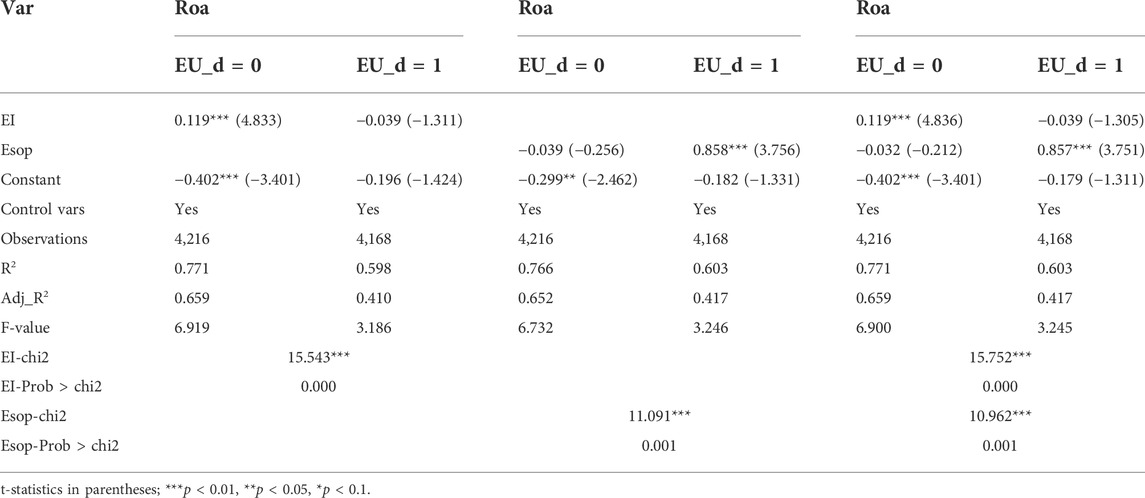 | Var | Roa | | Roa | | Roa | |
|---|---|---|---|---|---|---|
| | EU_d = 0 | EU_d = 1 | EU_d = 0 | EU_d = 1 | EU_d = 0 | EU_d = 1 |
| EI | 0.119*** (4.833) | −0.039 (−1.311) | | | 0.119*** (4.836) | −0.039 (−1.305) |
| Esop | | | −0.039 (−0.256) | 0.858*** (3.756) | −0.032 (−0.212) | 0.857*** (3.751) |
| Constant | −0.402*** (−3.401) | −0.196 (−1.424) | −0.299** (−2.462) | −0.182 (−1.331) | −0.402*** (−3.401) | −0.179 (−1.311) |
| Control vars | Yes | Yes | Yes | Yes | Yes | Yes |
| Observations | 4,216 | 4,168 | 4,216 | 4,168 | 4,216 | 4,168 |
| $R^2$ | 0.771 | 0.598 | 0.766 | 0.603 | 0.771 | 0.603 |
| Adj_$R^2$ | 0.659 | 0.410 | 0.652 | 0.417 | 0.659 | 0.417 |
| F-value | 6.919 | 3.186 | 6.732 | 3.246 | 6.900 | 3.245 |
| EI-chi2 | 15.543*** | | | | 15.752*** | |
| EI-Prob > chi2 | 0.000 | | | | 0.000 | |
| Esop-chi2 | | | 11.091*** | | 10.962*** | |
| Esop-Prob > chi2 | | | 0.001 | | 0.001 | |

t-statistics in parentheses; ***$p$ < 0.01, **$p$ < 0.05, *$p$ < 0.1.